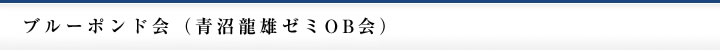 ブルーポンド会（青沼龍雄ゼミOB会）